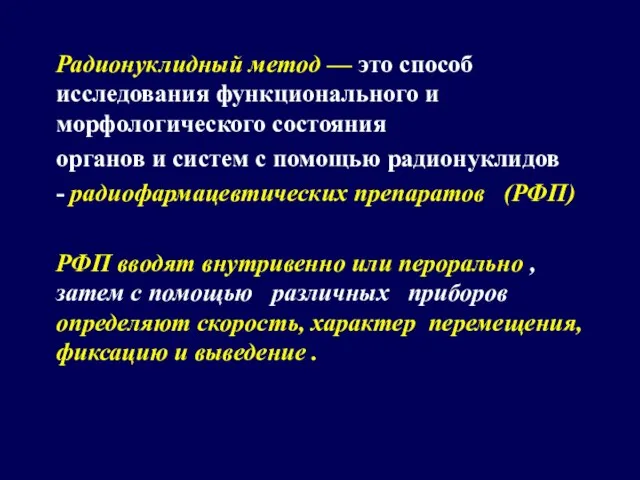 Радионуклидный метод — это способ исследования функционального и морфологического состояния
органов и систем с помощью радионуклидов
- радиофармацевтических препаратов (РФП)

РФП вводят внутривенно или перорально , затем с помощью различных приборов определяют скорость, характер перемещения, фиксацию и выведение .